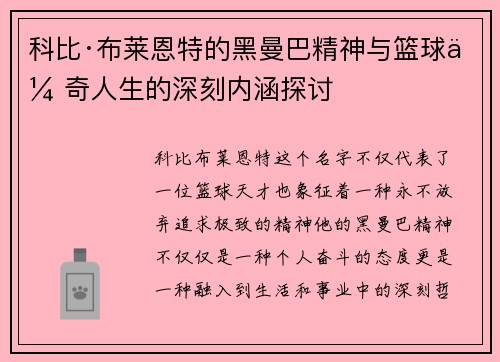 科比·布莱恩特的黑曼巴精神与篮球ä¼ 奇人生的深刻内涵探讨

科比布莱恩特这个名字不仅代表了一位篮球天才也象征着一种永不放弃追求极致的精神他的黑曼巴精神不仅仅是一种个人奋斗的态度更是一种融入到生活和事业中的深刻哲